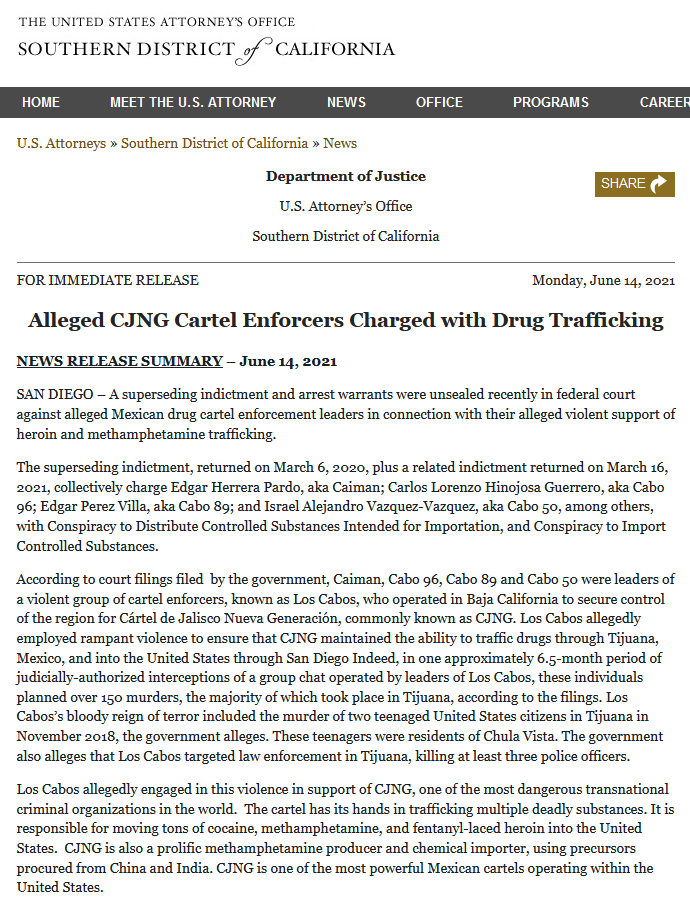 THE UNITED STATES ATTORNEY'S OFFICE
SOUTHERN DISTRICT of CALIFORNIA

HOME MEET THE U.S. ATTORNEY NEWS OFFICE PROGRAMS CAREER

U.S. Attorneys » Southern District of California » News

Department of Justice

U.S. Attorney's Office

Southern District of California

SHARE

FOR IMMEDIATE RELEASE

Monday, June 14, 2021

Alleged CJNG Cartel Enforcers Charged with Drug Trafficking

NEWS RELEASE SUMMARY – June 14, 2021

SAN DIEGO – A superseding indictment and arrest warrants were unsealed recently in federal court against alleged Mexican drug cartel enforcement leaders in connection with their alleged violent support of heroin and methamphetamine trafficking.

The superseding indictment, returned on March 6, 2020, plus a related indictment returned on March 16, 2021, collectively charge Edgar Herrera Pardo, aka Caiman; Carlos Lorenzo Hinojosa Guerrero, aka Cabo 96; Edgar Perez Villa, aka Cabo 89; and Israel Alejandro Vazquez-Vazquez, aka Cabo 50, among others, with Conspiracy to Distribute Controlled Substances Intended for Importation, and Conspiracy to Import Controlled Substances.

According to court filings filed by the government, Caiman, Cabo 96, Cabo 89 and Cabo 50 were leaders of a violent group of cartel enforcers, known as Los Cabos, who operated in Baja California to secure control of the region for Cártel de Jalisco Nueva Generación, commonly known as CJNG. Los Cabos allegedly employed rampant violence to ensure that CJNG maintained the ability to traffic drugs through Tijuana, Mexico, and into the United States through San Diego Indeed, in one approximately 6.5-month period of judicially-authorized interceptions of a group chat operated by leaders of Los Cabos, these individuals planned over 150 murders, the majority of which took place in Tijuana, according to the filings. Los Cabos's bloody reign of terror included the murder of two teenaged United States citizens in Tijuana in November 2018, the government alleges. These teenagers were residents of Chula Vista. The government also alleges that Los Cabos targeted law enforcement in Tijuana, killing at least three police officers.

Los Cabos allegedly engaged in this violence in support of CJNG, one of the most dangerous transnational criminal organizations in the world. The cartel has its hands in trafficking multiple deadly substances. It is responsible for moving tons of cocaine, methamphetamine, and fentanyl-laced heroin into the United States. CJNG is also a prolific methamphetamine producer and chemical importer, using precursors procured from China and India. CJNG is one of the most powerful Mexican cartels operating within the United States.